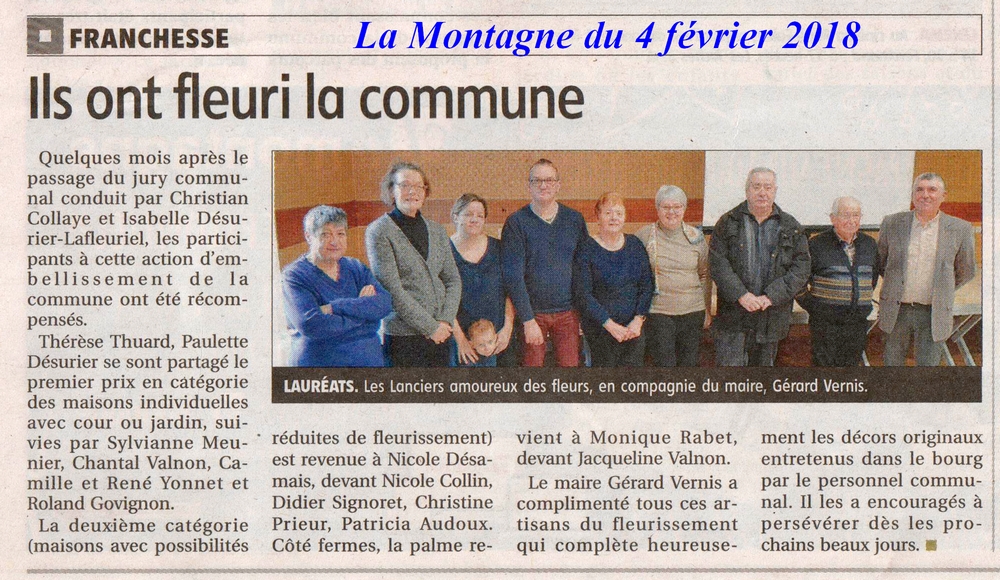 FRANCHESSE

La Montagne du 4 février 2018

Ils ont fleuri la commune

Quelques mois après le passage du jury communal conduit par Christian Collaye et Isabelle Désurier-Lafleuriel, les participants à cette action d'embellissement de la commune ont été récompensés.

Thérèse Thuard, Paulette Désurier se sont partagé le premier prix en catégorie des maisons individuelles avec cour ou jardin, suivies par Sylvianne Meunier, Chantal Valnon, Camille et René Yonnet et Roland Govignon.

La deuxième catégorie (maisons avec possibilités réduites de fleurissement) est revenue à Nicole Désamais, devant Nicole Collin, Didier Signoret, Christine Prieur, Patricia Audoux. Côté fermes, la palme revient à Monique Rabet, devant Jacqueline Valnon.

Le maire Gérard Vernis a complimenté tous ces artisans du fleurissement qui complète heureusement les décors originaux entretenus dans le bourg par le personnel communal. Il les a encouragés à persévérer dès les prochains beaux jours.

LAURÉATS. Les Lanciers amoureux des fleurs, en compagnie du maire, Gérard Vernis.